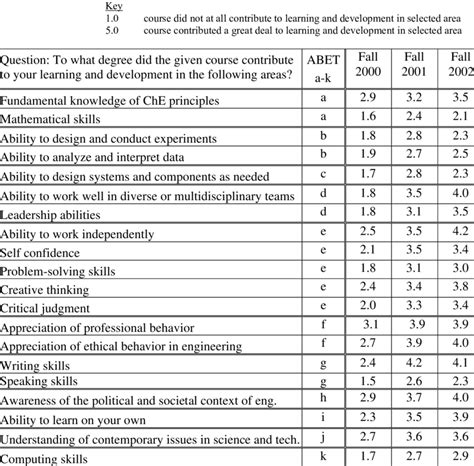 Key
1.0 course did not at all contribute to learning and development in selected area
5.0 course contributed a great deal to learning and development in selected area

| Question: To what degree did the given course contribute to your learning and development in the following areas? | ABET a-k | Fall 2000 | Fall 2001 | Fall 2002 |
|---|---|---|---|---|
| Fundamental knowledge of ChE principles | a | 2.9 | 3.2 | 3.5 |
| Mathematical skills | a | 1.6 | 2.4 | 2.1 |
| Ability to design and conduct experiments | b | 1.8 | 2.8 | 2.3 |
| Ability to analyze and interpret data | b | 1.9 | 2.7 | 2.5 |
| Ability to design systems and components as needed | c | 1.7 | 2.8 | 2.3 |
| Ability to work well in diverse or multidisciplinary teams | d | 1.8 | 3.5 | 4.0 |
| Leadership abilities | d | 1.8 | 3.1 | 3.5 |
| Ability to work independently | e | 2.5 | 3.5 | 4.2 |
| Self confidence | e | 2.1 | 3.5 | 3.4 |
| Problem-solving skills | e | 1.8 | 3.1 | 3.0 |
| Creative thinking | e | 2.4 | 3.4 | 3.8 |
| Critical judgment | e | 2.0 | 3.3 | 3.4 |
| Appreciation of professional behavior | f | 3.1 | 3.9 | 3.9 |
| Appreciation of ethical behavior in engineering | f | 2.7 | 3.9 | 4.0 |
| Writing skills | g | 2.4 | 4.2 | 4.1 |
| Speaking skills | g | 1.5 | 2.6 | 2.3 |
| Awareness of the political and societal context of eng. | h | 2.9 | 3.7 | 4.0 |
| Ability to learn on your own | i | 2.3 | 3.5 | 3.9 |
| Understanding of contemporary issues in science and tech. | j | 2.7 | 3.6 | 3.6 |
| Computing skills | k | 1.7 | 2.7 | 2.9 |